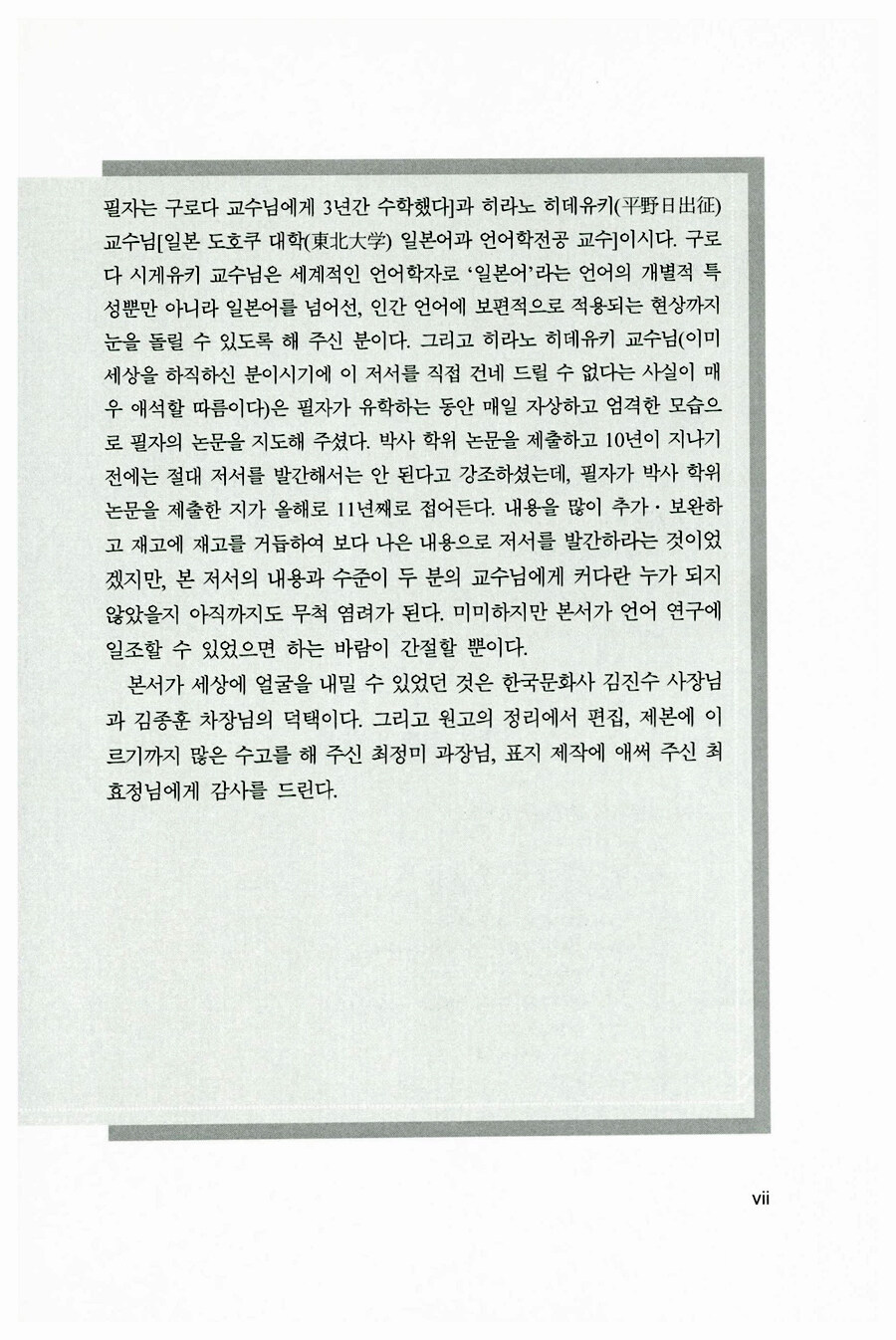 필자는 구로다 교수님에게 3년간 수학했다]과 히라노 히데유키(平野日出征) 교수님[일본 도호쿠 대학(東北大学) 일본어과 언어학전공 교수]이시다. 구로다 시게유키 교수님은 세계적인 언어학자로 '일본어'라는 언어의 개별적 특성뿐만 아니라 일본어를 넘어선, 인간 언어에 보편적으로 적용되는 현상까지 눈을 돌릴 수 있도록 해 주신 분이다. 그리고 히라노 히데유키 교수님(이미 세상을 하직하신 분이시기에 이 저서를 직접 건네 드릴 수 없다는 사실이 매우 애석할 따름이다)은 필자가 유학하는 동안 매일 자상하고 엄격한 모습으로 필자의 논문을 지도해 주셨다. 박사 학위 논문을 제출하고 10년이 지나기 전에는 절대 저서를 발간해서는 안 된다고 강조하셨는데, 필자가 박사 학위 논문을 제출한 지가 올해로 11년째로 접어든다. 내용을 많이 추가·보완하고 재고에 재고를 거듭하여 보다 나은 내용으로 저서를 발간하라는 것이었겠지만, 본 저서의 내용과 수준이 두 분의 교수님에게 커다란 누가 되지 않았을지 아직까지도 무척 염려가 된다. 미미하지만 본서가 언어 연구에 일조할 수 있었으면 하는 바람이 간절할 뿐이다.

본서가 세상에 얼굴을 내밀 수 있었던 것은 한국문화사 김진수 사장님과 김종훈 차장님의 덕택이다. 그리고 원고의 정리에서 편집, 제본에 이르기까지 많은 수고를 해 주신 최정미 과장님, 표지 제작에 애써 주신 최효정님에게 감사를 드린다.

vii